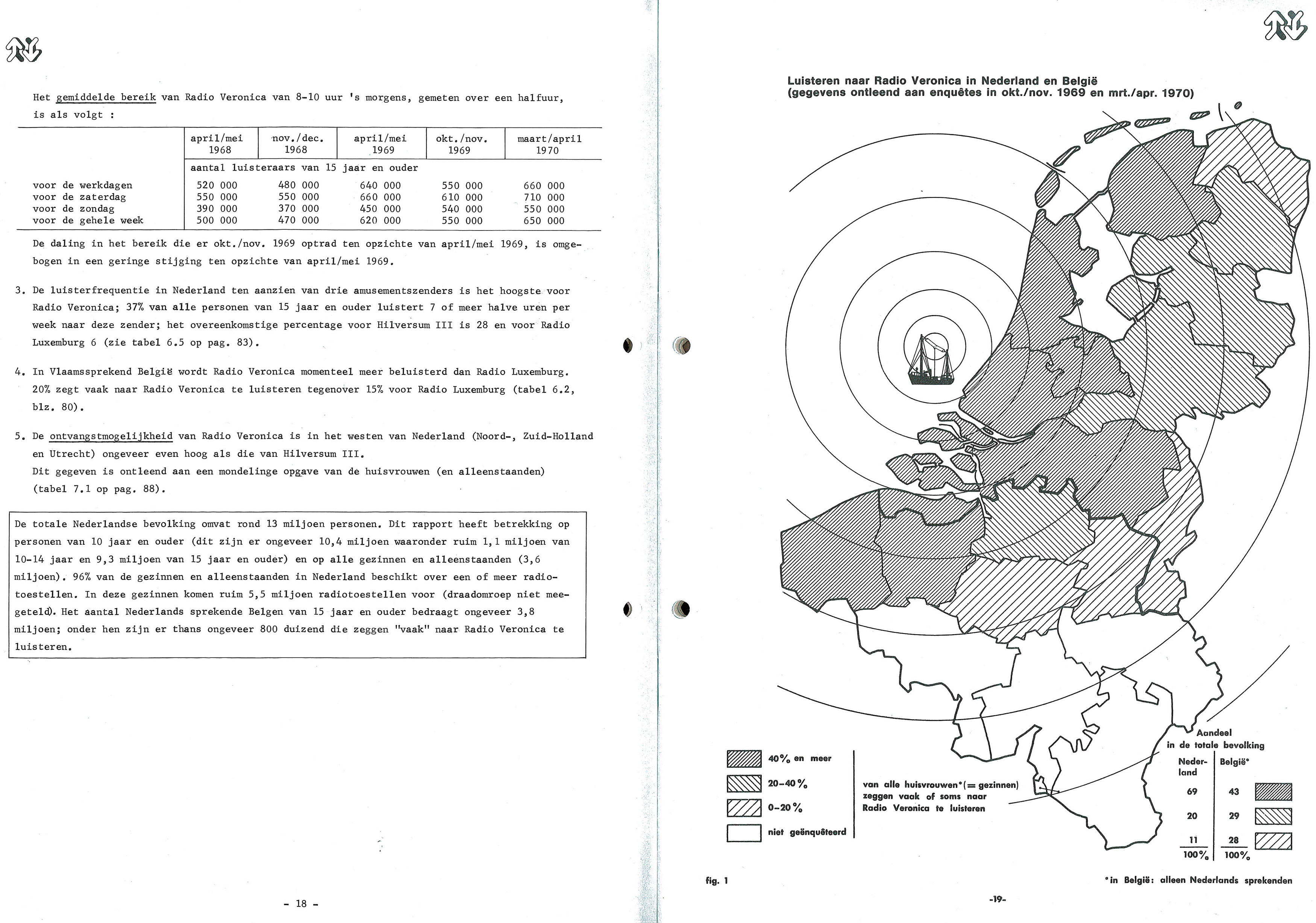 Het gemiddelde bereik van Radio Veronica van 8-10 uur 's morgens, gemeten over een halfuur, is als volgt :

| | april/mei 1968 | nov./dec. 1968 | april/mei 1969 | okt./nov. 1969 | maart/april 1970 |
|---|---|---|---|---|---|
| | aantal luisteraars van 15 jaar en ouder | | | | |
| voor de werkdagen | 520 000 | 480 000 | 640 000 | 550 000 | 660 000 |
| voor de zaterdag | 550 000 | 550 000 | 660 000 | 610 000 | 710 000 |
| voor de zondag | 390 000 | 370 000 | 450 000 | 540 000 | 550 000 |
| voor de gehele week | 500 000 | 470 000 | 620 000 | 550 000 | 650 000 |

De daling in het bereik die er okt./nov. 1969 optrad ten opzichte van april/mei 1969, is omgebogen in een geringe stijging ten opzichte van april/mei 1969.

3. De luisterfrequentie in Nederland ten aanzien van drie amusementszenders is het hoogste voor Radio Veronica; 37% van alle personen van 15 jaar en ouder luistert 7 of meer halve uren per week naar deze zender; het overeenkomstige percentage voor Hilversum III is 28 en voor Radio Luxemburg 6 (zie tabel 6.5 op pag. 83).

4. In Vlaamssprekend België wordt Radio Veronica momenteel meer beluisterd dan Radio Luxemburg. 20% zegt vaak naar Radio Veronica te luisteren tegenover 15% voor Radio Luxemburg (tabel 6.2, blz. 80).

5. De ontvangstmogelijkheid van Radio Veronica is in het westen van Nederland (Noord-, Zuid-Holland en Utrecht) ongeveer even hoog als die van Hilversum III.
Dit gegeven is ontleend aan een mondelinge opgave van de huisvrouwen (en alleenstaanden) (tabel 7.1 op pag. 88).

De totale Nederlandse bevolking omvat rond 13 miljoen personen. Dit rapport heeft betrekking op personen van 10 jaar en ouder (dit zijn er ongeveer 10,4 miljoen waaronder ruim 1,1 miljoen van 10-14 jaar en 9,3 miljoen van 15 jaar en ouder) en op alle gezinnen en alleenstaanden (3,6 miljoen). 96% van de gezinnen en alleenstaanden in Nederland beschikt over een of meer radiotoestellen. In deze gezinnen komen ruim 5,5 miljoen radiotoestellen voor (draadomroep niet meegeteld). Het aantal Nederlands sprekende Belgen van 15 jaar en ouder bedraagt ongeveer 3,8 miljoen; onder hen zijn er thans ongeveer 800 duizend die zeggen "vaak" naar Radio Veronica te luisteren.

- 18 -

Luisteren naar Radio Veronica in Nederland en België
(gegevens ontleend aan enquêtes in okt./nov. 1969 en mrt./apr. 1970)

40% en meer
20-40%
0-20%
niet geënquêteerd

van alle huisvrouwen*(= gezinnen) zeggen vaak of soms naar Radio Veronica te luisteren

Aandeel in de totale bevolking

| Nederland | België* |
|---|---|
| 69 | 43 |
| 20 | 29 |
| 11 | 28 |
| 100% | 100% |

fig. 1

*in België: alleen Nederlands sprekenden

-19-